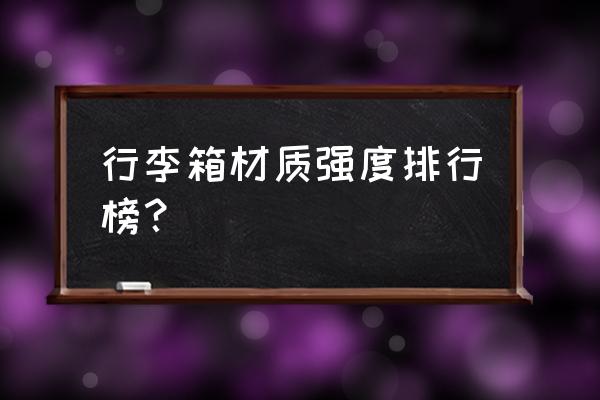 行李箱材质强度排行榜？